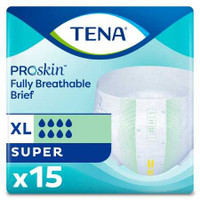 TENA

PROskin™
Fully Breathable Brief

XL

SUPER

x15